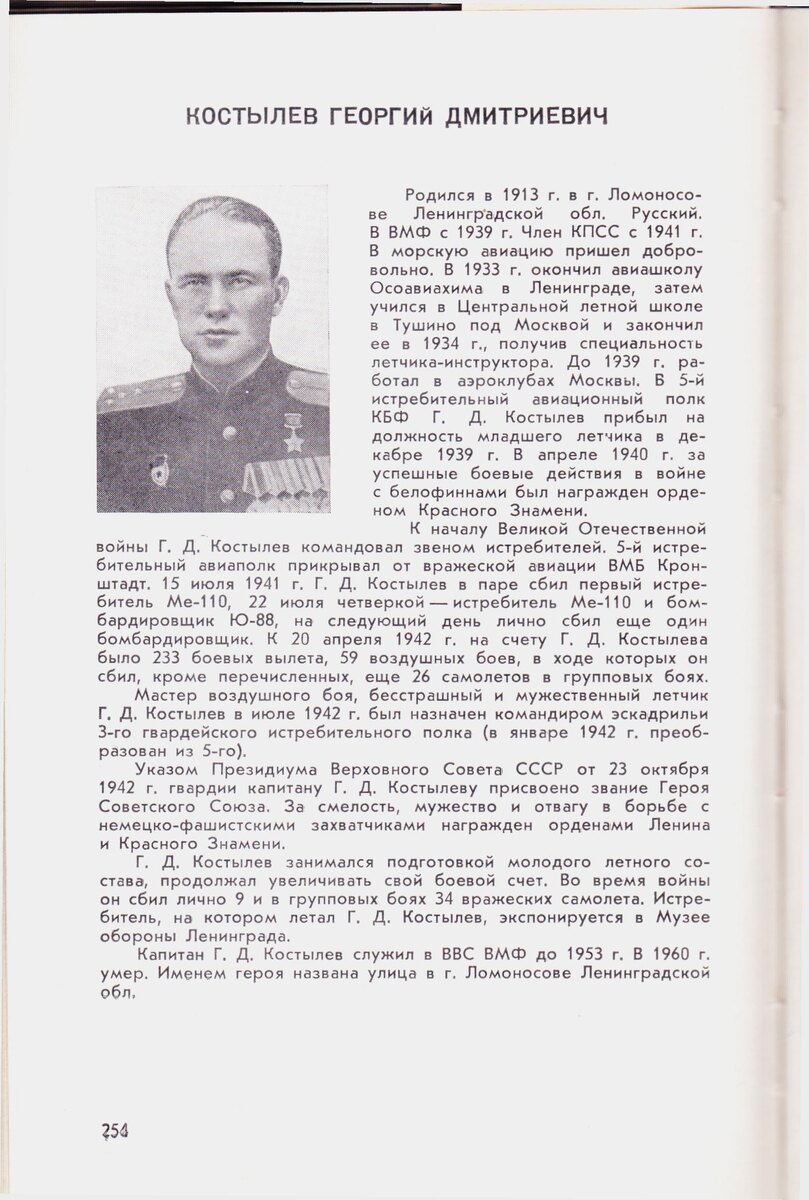 КОСТЫЛЕВ ГЕОРГИЙ ДМИТРИЕВИЧ

Родился в 1913 г. в г. Ломоносове Ленинградской обл. Русский. В ВМФ с 1939 г. Член КПСС с 1941 г. В морскую авиацию пришел добровольно. В 1933 г. окончил авиашколу Осоавиахима в Ленинграде, затем учился в Центральной летной школе в Тушино под Москвой и закончил ее в 1934 г., получив специальность летчика-инструктора. До 1939 г. работал в аэроклубах Москвы. В 5-й истребительный авиационный полк КБФ Г. Д. Костылев прибыл на должность младшего летчика в декабре 1939 г. В апреле 1940 г. за успешные боевые действия в войне с белофиннами был награжден орденом Красного Знамени.

К началу Великой Отечественной войны Г. Д. Костылев командовал звеном истребителей. 5-й истребительный авиаполк прикрывал от вражеской авиации ВМБ Кронштадт. 15 июля 1941 г. Г. Д. Костылев в паре сбил первый истребитель Ме-110, 22 июля четверкой — истребитель Ме-110 и бомбардировщик Ю-88, на следующий день лично сбил еще один бомбардировщик. К 20 апреля 1942 г. на счету Г. Д. Костылева было 233 боевых вылета, 59 воздушных боев, в ходе которых он сбил, кроме перечисленных, еще 26 самолетов в групповых боях.

Мастер воздушного боя, бесстрашный и мужественный летчик Г. Д. Костылев в июле 1942 г. был назначен командиром эскадрильи 3-го гвардейского истребительного полка (в январе 1942 г. преобразован из 5-го).

Указом Президиума Верховного Совета СССР от 23 октября 1942 г. гвардии капитану Г. Д. Костылеву присвоено звание Героя Советского Союза. За смелость, мужество и отвагу в борьбе с немецко-фашистскими захватчиками награжден орденами Ленина и Красного Знамени.

Г. Д. Костылев занимался подготовкой молодого летного состава, продолжал увеличивать свой боевой счет. Во время войны он сбил лично 9 и в групповых боях 34 вражеских самолета. Истребитель, на котором летал Г. Д. Костылев, экспонируется в Музее обороны Ленинграда.

Капитан Г. Д. Костылев служил в ВВС ВМФ до 1953 г. В 1960 г. умер. Именем героя названа улица в г. Ломоносове Ленинградской обл.

254